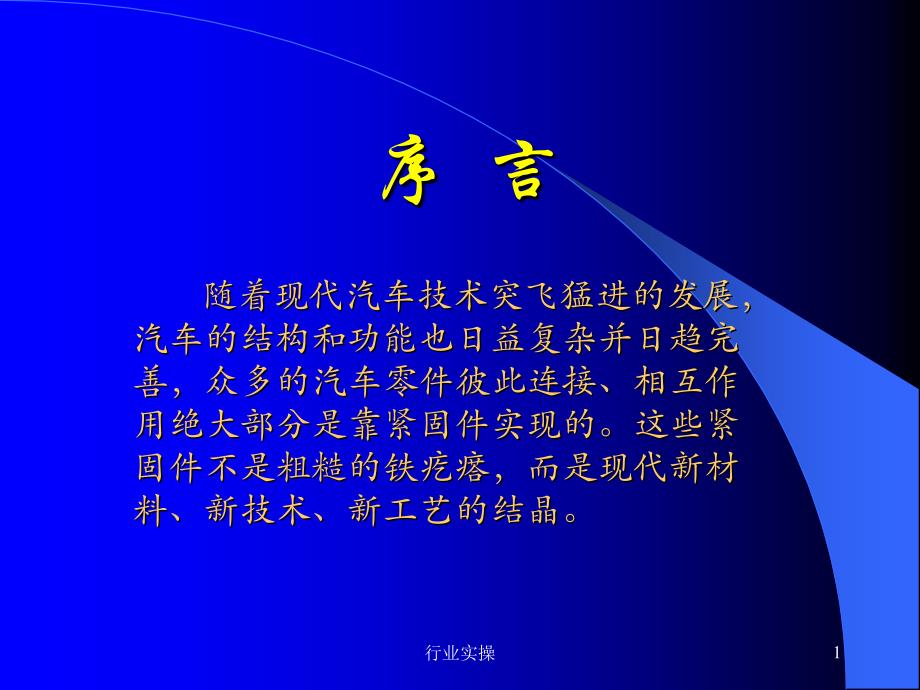 序 言

随着现代汽车技术突飞猛进的发展，汽车的结构和功能也日益复杂并日趋完善，众多的汽车零件彼此连接、相互作用绝大部分是靠紧固件实现的。这些紧固件不是粗糙的铁疙瘩，而是现代新材料、新技术、新工艺的结晶。

行业实操

1